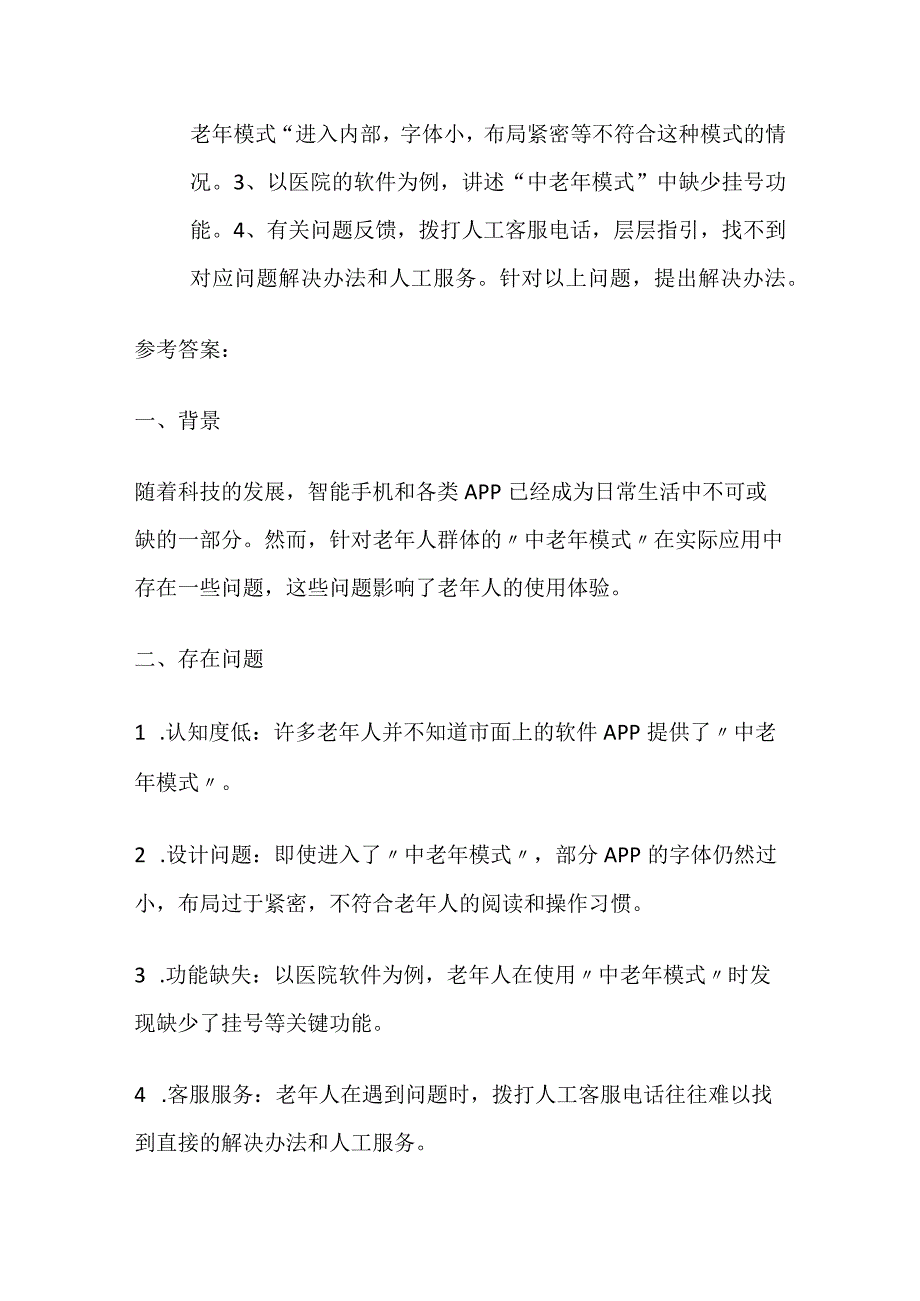 老年模式“进入内部，字体小，布局紧密等不符合这种模式的情况。3、以医院的软件为例，讲述“中老年模式”中缺少挂号功能。4、有关问题反馈，拨打人工客服电话，层层指引，找不到对应问题解决办法和人工服务。针对以上问题，提出解决办法。

参考答案：

一、背景

随着科技的发展，智能手机和各类APP已经成为日常生活中不可或缺的一部分。然而，针对老年人群体的〃中老年模式〃在实际应用中存在一些问题，这些问题影响了老年人的使用体验。

二、存在问题

1 .认知度低：许多老年人并不知道市面上的软件APP提供了〃中老年模式〃。

2 .设计问题：即使进入了〃中老年模式〃，部分APP的字体仍然过小，布局过于紧密，不符合老年人的阅读和操作习惯。

3 .功能缺失：以医院软件为例，老年人在使用〃中老年模式〃时发现缺少了挂号等关键功能。

4 .客服服务：老年人在遇到问题时，拨打人工客服电话往往难以找到直接的解决办法和人工服务。